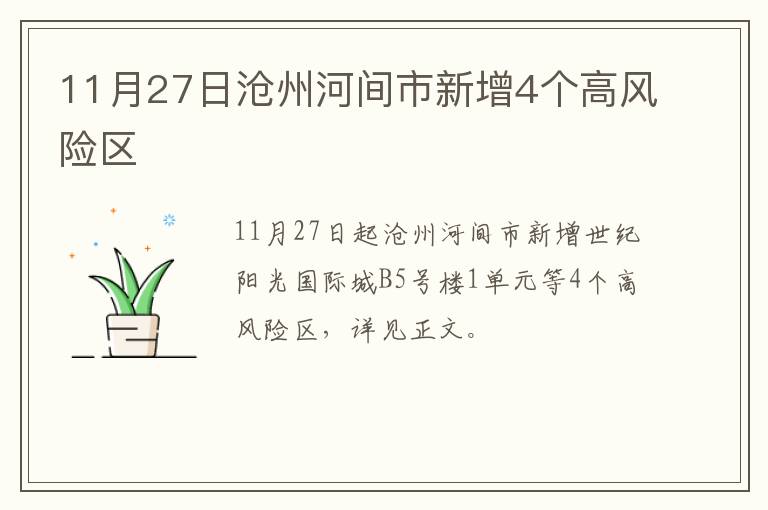 11月27日沧州河间市新增4个高风险区

11月27日起沧州河间市新增世纪阳光国际城B5号楼1单元等4个高风险区，详见正文。